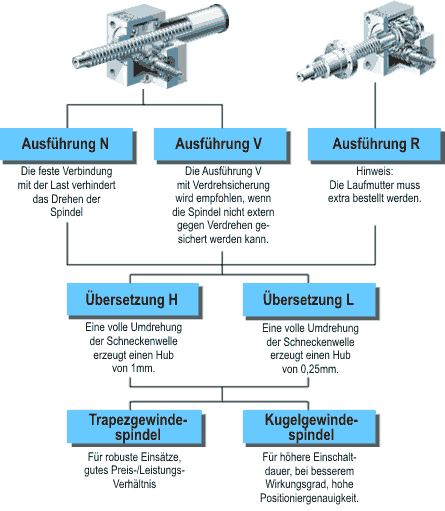 Ausführung N

Die feste Verbindung mit der Last verhindert das Drehen der Spindel

Ausführung V

Die Ausführung V mit Verdrehsicherung wird empfohlen, wenn die Spindel nicht extern gegen Verdrehen gesichert werden kann.

Ausführung R

Hinweis: Die Laufmutter muss extra bestellt werden.

Übersetzung H

Eine volle Umdrehung der Schneckenwelle erzeugt einen Hub von 1mm.

Übersetzung L

Eine volle Umdrehung der Schneckenwelle erzeugt einen Hub von 0,25mm.

Trapezgewindespindel

Für robuste Einsätze, gutes Preis-/Leistungs-Verhältnis

Kugelgewindespindel

Für höhere Einschaltdauer, bei besserem Wirkungsgrad, hohe Positioniergenauigkeit.